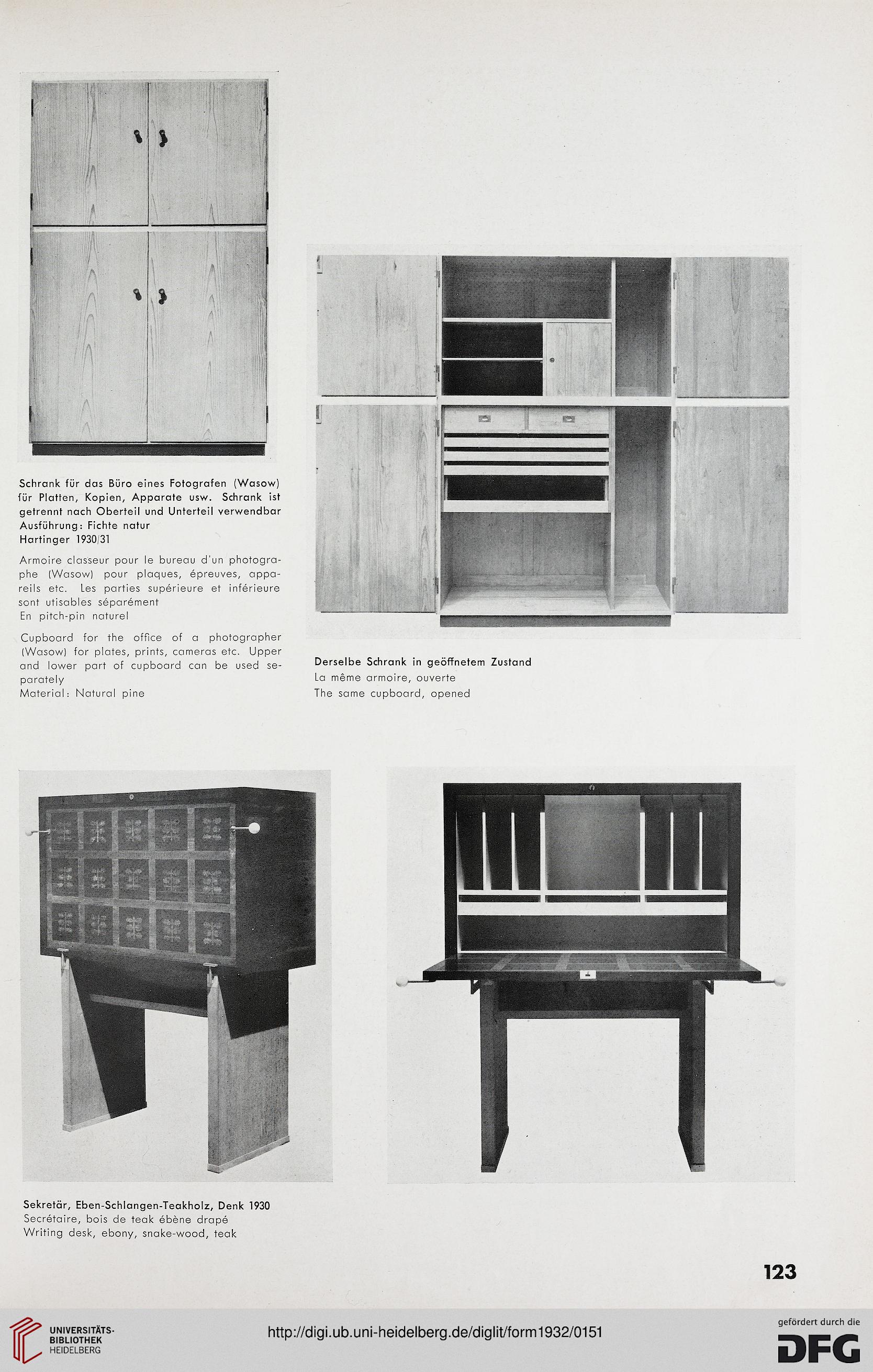 Schrank für das Büro eines Fotografen (Wasow) für Platten, Kopien, Apparate usw. Schrank ist getrennt nach Oberteil und Unterteil verwendbar
Ausführung: Fichte natur
Hartinger 1930/31

Armoire classeur pour le bureau d'un photographe (Wasow) pour plaques, épreuves, appareils etc. Les parties supérieure et inférieure sont utisables séparément
En pitch-pin naturel

Cupboard for the office of a photographer (Wasow) for plates, prints, cameras etc. Upper and lower part of cupboard can be used separately
Material: Natural pine

Derselbe Schrank in geöffnetem Zustand
La même armoire, ouverte
The same cupboard, opened

Sekretär, Eben-Schlangen-Teakholz, Denk 1930
Secrétaire, bois de teak ébène drapé
Writing desk, ebony, snake-wood, teak

123

UNIVERSITÄTS-BIBLIOTHEK HEIDELBERG

http://digi.ub.uni-heidelberg.de/diglit/form1932/0151

gefördert durch die
DFG